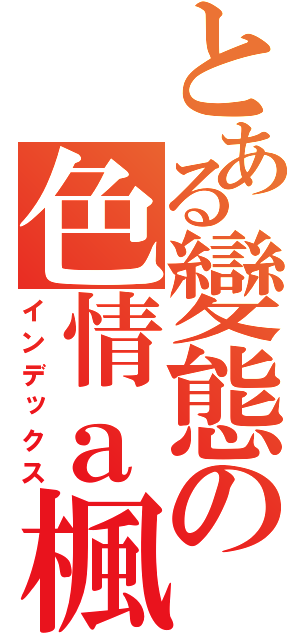 とある變態の
色情ａ楓
インデックス